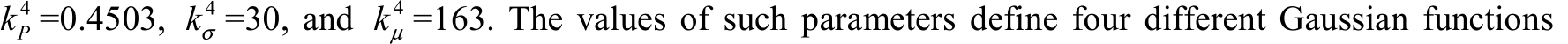 $k_P^4$ =0.4503, $k_\sigma^4$ =30, and $k_\mu^4$ =163. The values of such parameters define four different Gaussian functions